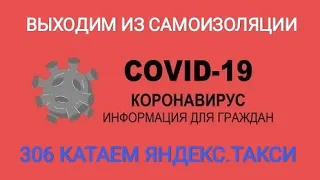 ВЫХОДИМ ИЗ САМОИЗОЛЯЦИИ

COVID-19

КОРОНАВИРУС
ИНФОРМАЦИЯ ДЛЯ ГРАЖДАН

306 КАТАЕМ ЯНДЕКС.ТАКСИ